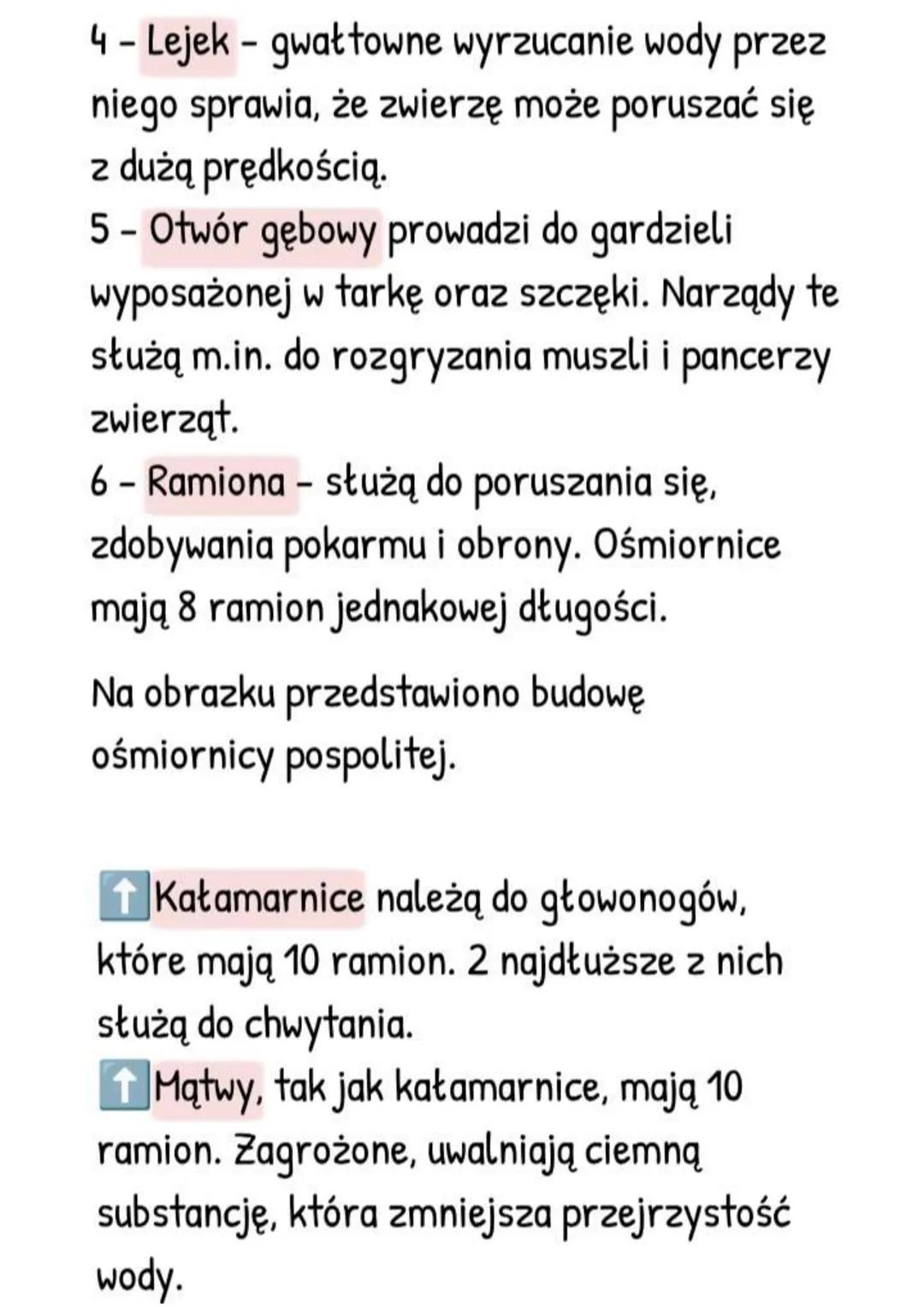 4 - Lejek - gwałtowne wyrzucanie wody przez niego sprawia, że zwierzę może poruszać się z dużą prędkością.
5 - Otwór gębowy prowadzi do gardzieli wyposażonej w tarkę oraz szczęki. Narządy te służą m.in. do rozgryzania muszli i pancerzy zwierząt.
6 - Ramiona - służą do poruszania się, zdobywania pokarmu i obrony. Ośmiornice mają 8 ramion jednakowej długości.

Na obrazku przedstawiono budowę ośmiornicy pospolitej.

⬆️Kałamarnice należą do głowonogów, które mają 10 ramion. 2 najdłuższe z nich służą do chwytania.
⬆️Mątwy, tak jak kałamarnice, mają 10 ramion. Zagrożone, uwalniają ciemną substancję, która zmniejsza przejrzystość wody.